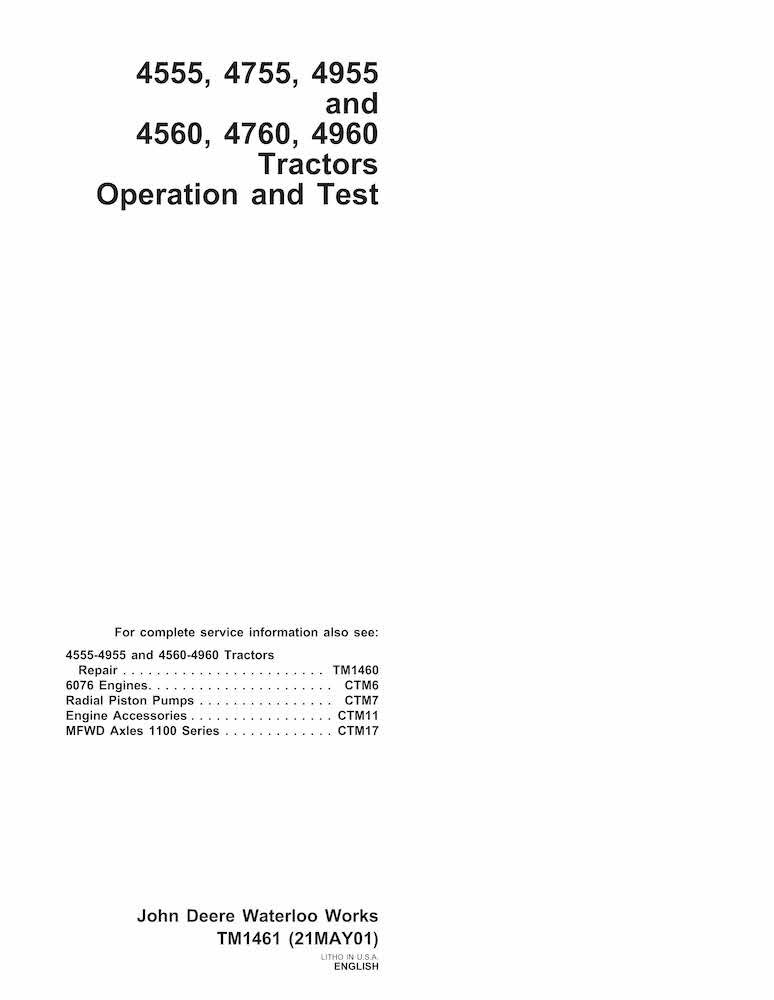 4555, 4755, 4955
and
4560, 4760, 4960
Tractors
Operation and Test

For complete service information also see:

4555-4955 and 4560-4960 Tractors
Repair . . . . . . . . . . . . . . . . . . . . . . . . TM1460
6076 Engines. . . . . . . . . . . . . . . . . . . . . . CTM6
Radial Piston Pumps . . . . . . . . . . . . . . . . CTM7
Engine Accessories . . . . . . . . . . . . . . . . . CTM11
MFWD Axles 1100 Series . . . . . . . . . . . . . CTM17

John Deere Waterloo Works
TM1461 (21MAY01)
LITHO IN U.S.A.
ENGLISH